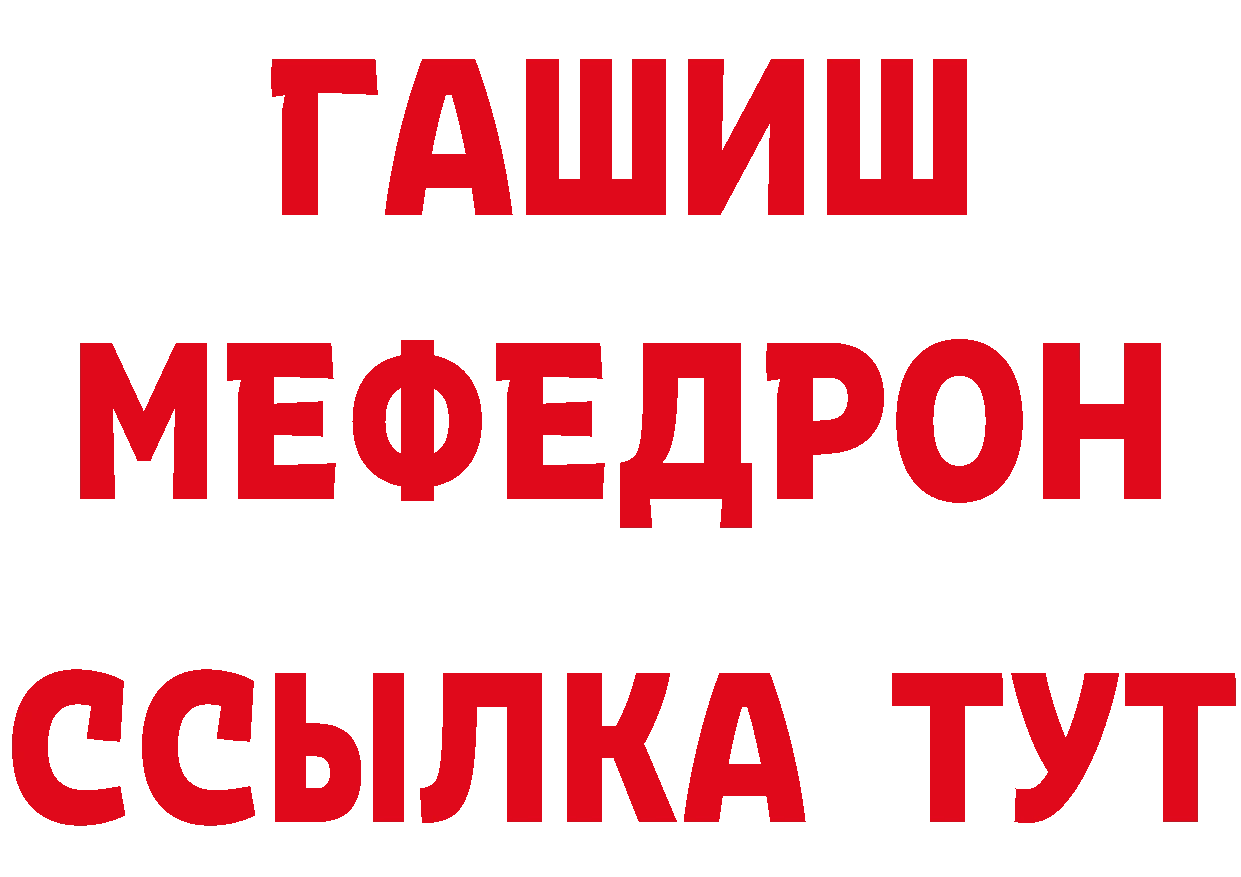 ГАШИШ
МЕФЕДРОН
ССЫЛКА ТУТ